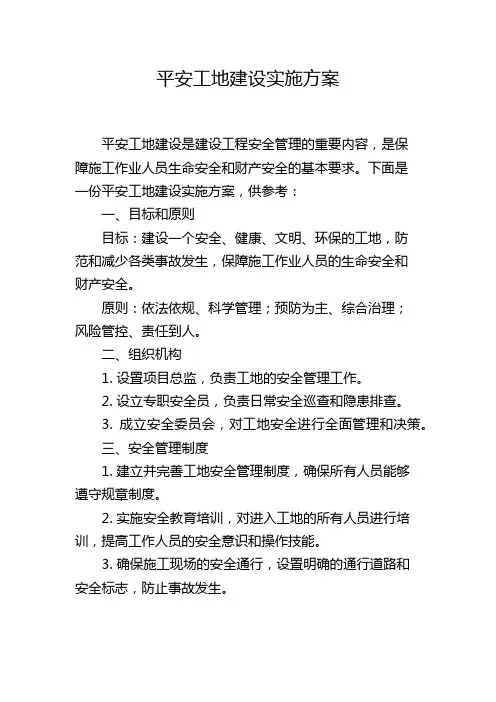 平安工地建设实施方案

平安工地建设是建设工程安全管理的重要内容，是保障施工作业人员生命安全和财产安全的基本要求。下面是一份平安工地建设实施方案，供参考：

一、目标和原则

目标：建设一个安全、健康、文明、环保的工地，防范和减少各类事故发生，保障施工作业人员的生命安全和财产安全。

原则：依法依规、科学管理；预防为主、综合治理；风险管控、责任到人。

二、组织机构

1. 设置项目总监，负责工地的安全管理工作。

2. 设立专职安全员，负责日常安全巡查和隐患排查。

3. 成立安全委员会，对工地安全进行全面管理和决策。

三、安全管理制度

1. 建立并完善工地安全管理制度，确保所有人员能够遵守规章制度。

2. 实施安全教育培训，对进入工地的所有人员进行培训，提高工作人员的安全意识和操作技能。

3. 确保施工现场的安全通行，设置明确的通行道路和安全标志，防止事故发生。